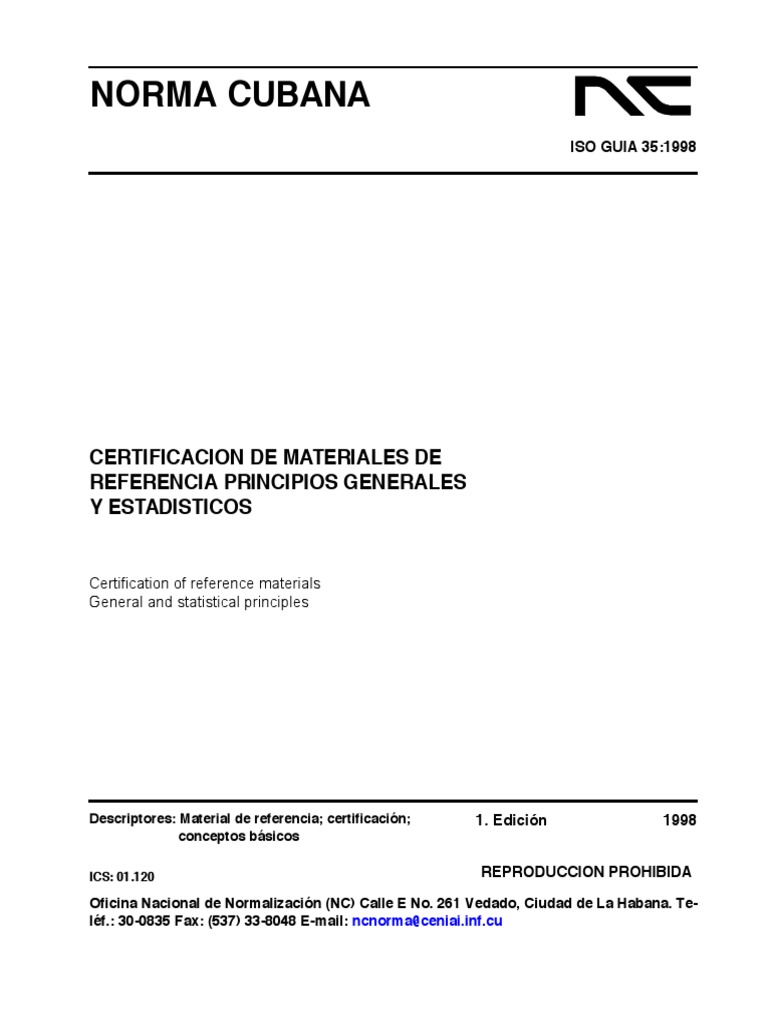 NORMA CUBANA

NC

ISO GUIA 35:1998

CERTIFICACION DE MATERIALES DE REFERENCIA PRINCIPIOS GENERALES Y ESTADISTICOS

Certification of reference materials
General and statistical principles

Descriptores: Material de referencia; certificación; conceptos básicos

1. Edición

1998

ICS: 01.120

REPRODUCCION PROHIBIDA

Oficina Nacional de Normalización (NC) Calle E No. 261 Vedado, Ciudad de La Habana. Teléf.: 30-0835 Fax: (537) 33-8048 E-mail: ncnorma@ceniai.inf.cu